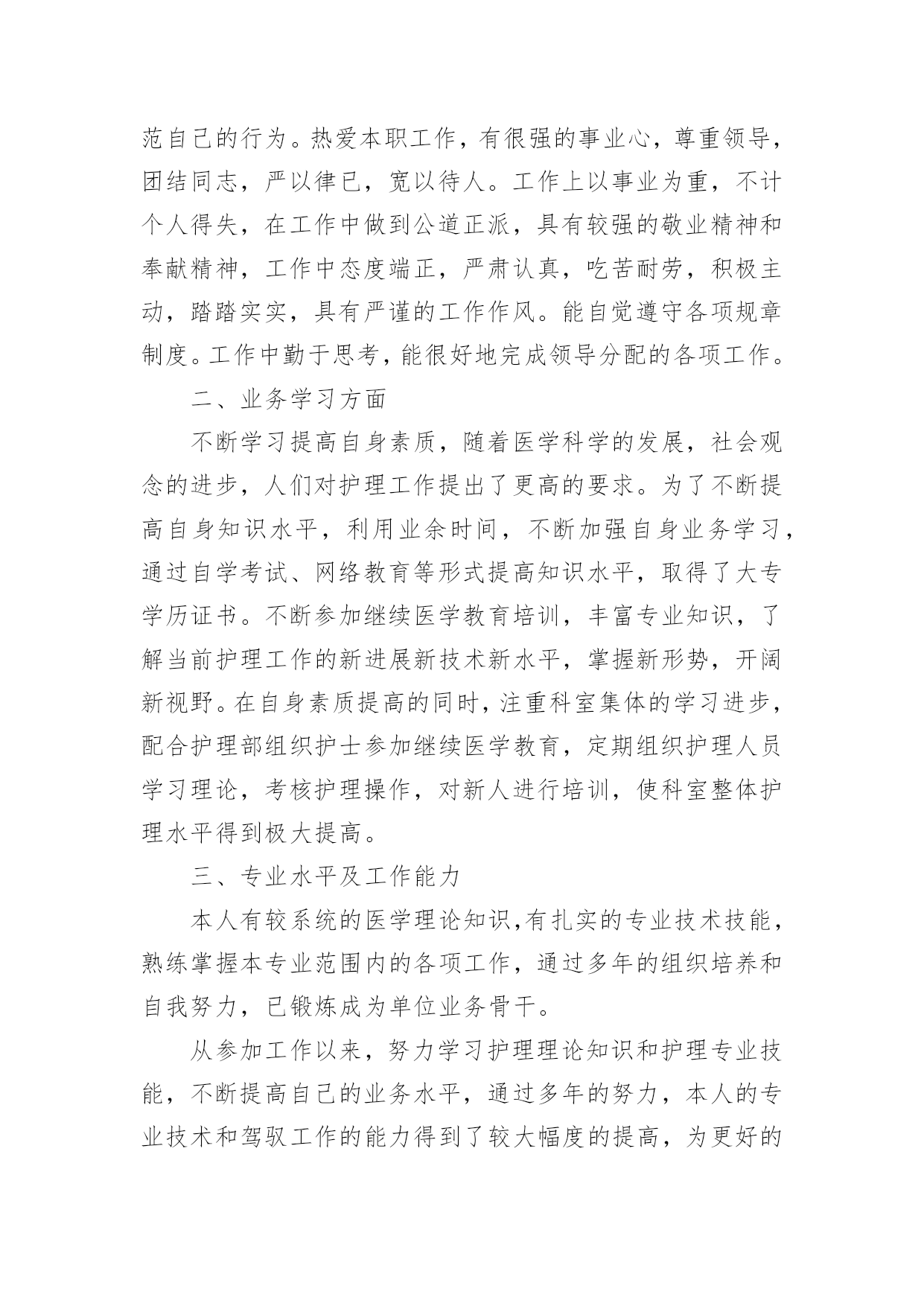 范自己的行为。热爱本职工作，有很强的事业心，尊重领导，团结同志，严以律已，宽以待人。工作上以事业为重，不计个人得失，在工作中做到公道正派，具有较强的敬业精神和奉献精神，工作中态度端正，严肃认真，吃苦耐劳，积极主动，踏踏实实，具有严谨的工作作风。能自觉遵守各项规章制度。工作中勤于思考，能很好地完成领导分配的各项工作。

二、业务学习方面

不断学习提高自身素质，随着医学科学的发展，社会观念的进步，人们对护理工作提出了更高的要求。为了不断提高自身知识水平，利用业余时间，不断加强自身业务学习，通过自学考试、网络教育等形式提高知识水平，取得了大专学历证书。不断参加继续医学教育培训，丰富专业知识，了解当前护理工作的新进展新技术新水平，掌握新形势，开阔新视野。在自身素质提高的同时，注重科室集体的学习进步，配合护理部组织护士参加继续医学教育，定期组织护理人员学习理论，考核护理操作，对新人进行培训，使科室整体护理水平得到极大提高。

三、专业水平及工作能力

本人有较系统的医学理论知识,有扎实的专业技术技能，熟练掌握本专业范围内的各项工作，通过多年的组织培养和自我努力，已锻炼成为单位业务骨干。

从参加工作以来，努力学习护理理论知识和护理专业技能，不断提高自己的业务水平，通过多年的努力，本人的专业技术和驾驭工作的能力得到了较大幅度的提高，为更好的